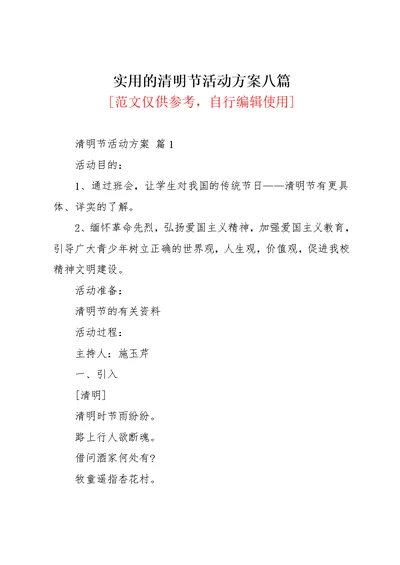 实用的清明节活动方案八篇
[范文仅供参考，自行编辑使用]

清明节活动方案 篇1

活动目的：

1、通过班会，让学生对我国的传统节日——清明节有更具体、详实的了解。

2、缅怀革命先烈，弘扬爱国主义精神，加强爱国主义教育，引导广大青少年树立正确的世界观，人生观，价值观，促进我校精神文明建设。

活动准备：

清明节的有关资料

活动过程：

主持人：施玉芹

一、引入

[清明]

清明时节雨纷纷。

路上行人欲断魂。

借问酒家何处有？

牧童遥指杏花村。